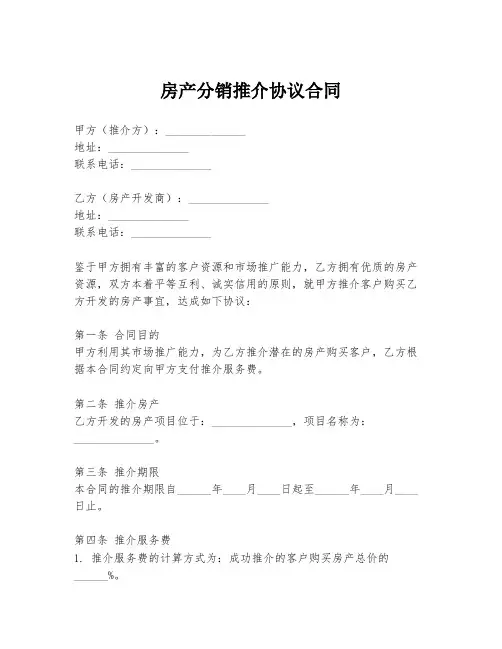 房产分销推介协议合同

甲方（推介方）：______________
地址：______________
联系电话：______________

乙方（房产开发商）：______________
地址：______________
联系电话：______________

鉴于甲方拥有丰富的客户资源和市场推广能力，乙方拥有优质的房产资源，双方本着平等互利、诚实信用的原则，就甲方推介客户购买乙方开发的房产事宜，达成如下协议：

第一条 合同目的
甲方利用其市场推广能力，为乙方推介潜在的房产购买客户，乙方根据本合同约定向甲方支付推介服务费。

第二条 推介房产
乙方开发的房产项目位于：______________，项目名称为：______________。

第三条 推介期限
本合同的推介期限自______年____月____日起至______年____月____日止。

第四条 推介服务费
1. 推介服务费的计算方式为：成功推介的客户购买房产总价的______%。